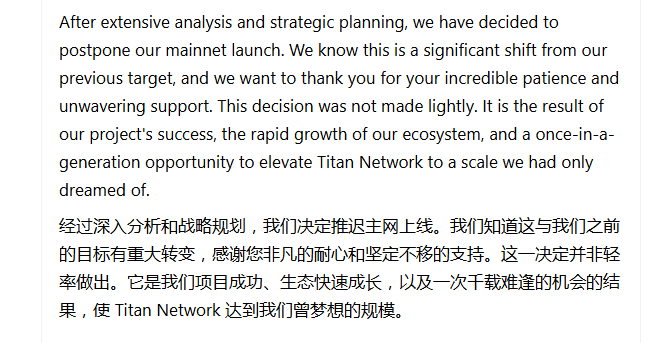 After extensive analysis and strategic planning, we have decided to postpone our mainnet launch. We know this is a significant shift from our previous target, and we want to thank you for your incredible patience and unwavering support. This decision was not made lightly. It is the result of our project's success, the rapid growth of our ecosystem, and a once-in-a-generation opportunity to elevate Titan Network to a scale we had only dreamed of.

经过深入分析和战略规划，我们决定推迟主网上线。我们知道这与我们之前的目标有重大转变，感谢您非凡的耐心和坚定不移的支持。这一决定并非轻率做出。它是我们项目成功、生态快速成长，以及一次千载难逢的机会的结果，使 Titan Network 达到我们曾梦想的规模。